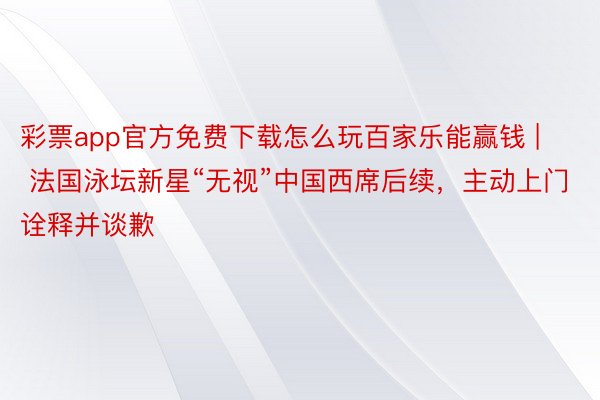 彩票app官方免费下载怎么玩百家乐能赢钱 | 法国泳坛新星“无视”中国西席后续，主动上门诠释并谈歉